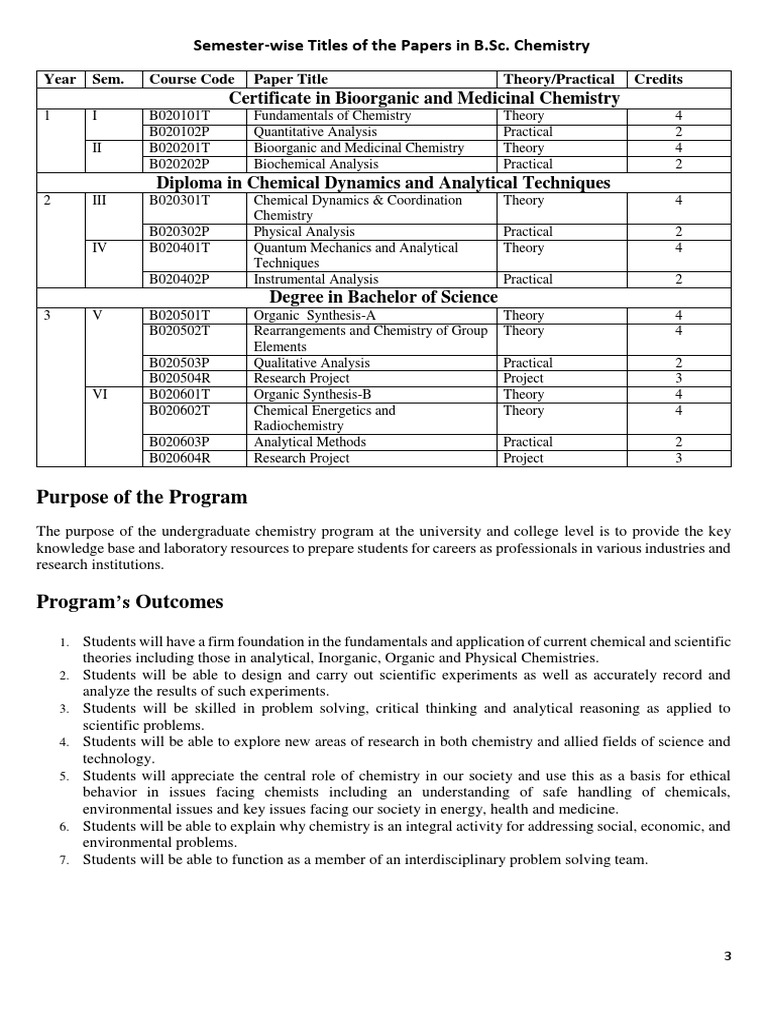 Semester-wise Titles of the Papers in B.Sc. Chemistry

| Year | Sem. | Course Code | Paper Title | Theory/Practical | Credits |
|---|---|---|---|---|---|
| Certificate in Bioorganic and Medicinal Chemistry | | | | | |
| 1 | I | B020101T | Fundamentals of Chemistry | Theory | 4 |
| | | B020102P | Quantitative Analysis | Practical | 2 |
| | II | B020201T | Bioorganic and Medicinal Chemistry | Theory | 4 |
| | | B020202P | Biochemical Analysis | Practical | 2 |
| Diploma in Chemical Dynamics and Analytical Techniques | | | | | |
| 2 | III | B020301T | Chemical Dynamics & Coordination Chemistry | Theory | 4 |
| | | B020302P | Physical Analysis | Practical | 2 |
| | IV | B020401T | Quantum Mechanics and Analytical Techniques | Theory | 4 |
| | | B020402P | Instrumental Analysis | Practical | 2 |
| Degree in Bachelor of Science | | | | | |
| 3 | V | B020501T | Organic Synthesis-A | Theory | 4 |
| | | B020502T | Rearrangements and Chemistry of Group Elements | Theory | 4 |
| | | B020503P | Qualitative Analysis | Practical | 2 |
| | | B020504R | Research Project | Project | 3 |
| | VI | B020601T | Organic Synthesis-B | Theory | 4 |
| | | B020602T | Chemical Energetics and Radiochemistry | Theory | 4 |
| | | B020603P | Analytical Methods | Practical | 2 |
| | | B020604R | Research Project | Project | 3 |

Purpose of the Program

The purpose of the undergraduate chemistry program at the university and college level is to provide the key knowledge base and laboratory resources to prepare students for careers as professionals in various industries and research institutions.

Program's Outcomes

1. Students will have a firm foundation in the fundamentals and application of current chemical and scientific theories including those in analytical, Inorganic, Organic and Physical Chemistries.
2. Students will be able to design and carry out scientific experiments as well as accurately record and analyze the results of such experiments.
3. Students will be skilled in problem solving, critical thinking and analytical reasoning as applied to scientific problems.
4. Students will be able to explore new areas of research in both chemistry and allied fields of science and technology.
5. Students will appreciate the central role of chemistry in our society and use this as a basis for ethical behavior in issues facing chemists including an understanding of safe handling of chemicals, environmental issues and key issues facing our society in energy, health and medicine.
6. Students will be able to explain why chemistry is an integral activity for addressing social, economic, and environmental problems.
7. Students will be able to function as a member of an interdisciplinary problem solving team.

3